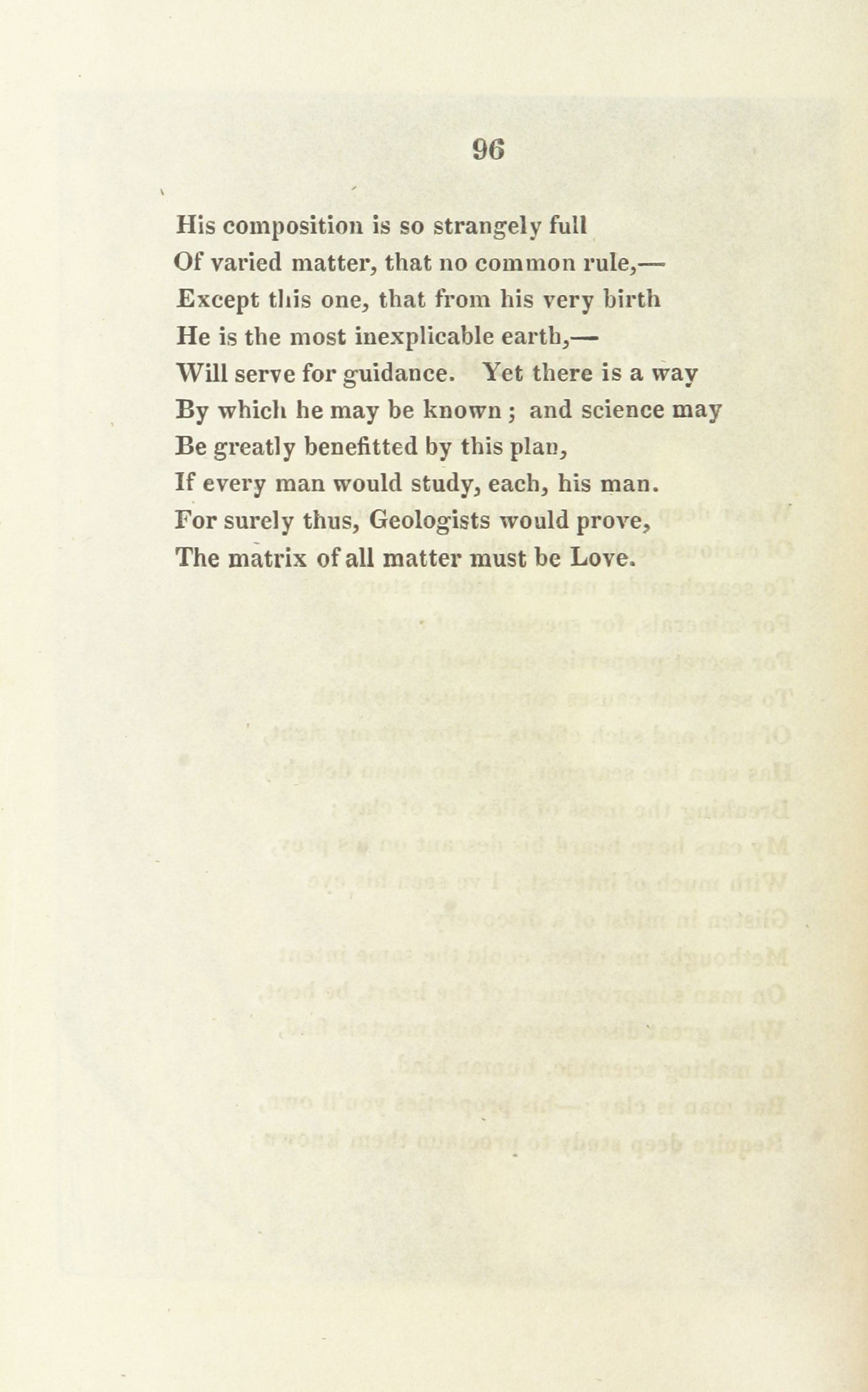 96

His composition is so strangely full
Of varied matter, that no common rule,—
Except this one, that from his very birth
He is the most inexplicable earth,—
Will serve for guidance. Yet there is a way
By which he may be known; and science may
Be greatly benefitted by this plan,
If every man would study, each, his man.
For surely thus, Geologists would prove,
The matrix of all matter must be Love.